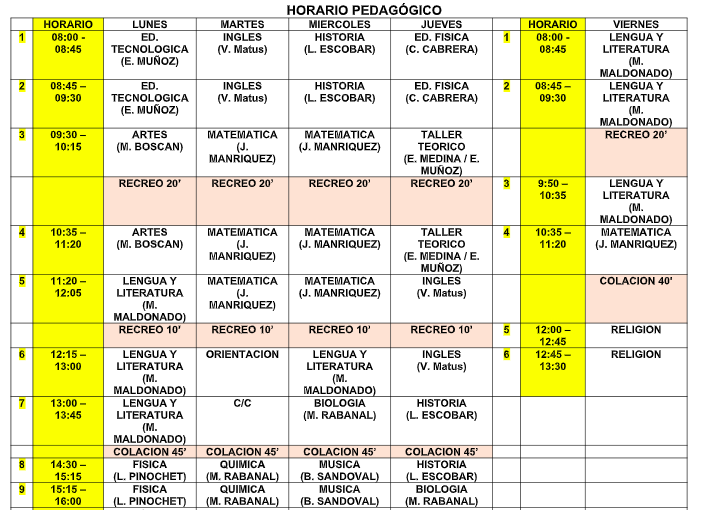 HORARIO PEDAGÓGICO

| | HORARIO | LUNES | MARTES | MIERCOLES | JUEVES | | HORARIO | VIERNES |
|---|---|---|---|---|---|---|---|---|
| 1 | 08:00 - 08:45 | ED. TECNOLOGICA (E. MUÑOZ) | INGLES (V. Matus) | HISTORIA (L. ESCOBAR) | ED. FISICA (C. CABRERA) | 1 | 08:00 - 08:45 | LENGUA Y LITERATURA (M. MALDONADO) |
| 2 | 08:45 – 09:30 | ED. TECNOLOGICA (E. MUÑOZ) | INGLES (V. Matus) | HISTORIA (L. ESCOBAR) | ED. FISICA (C. CABRERA) | 2 | 08:45 – 09:30 | LENGUA Y LITERATURA (M. MALDONADO) |
| 3 | 09:30 – 10:15 | ARTES (M. BOSCAN) | MATEMATICA (J. MANRIQUEZ) | MATEMATICA (J. MANRIQUEZ) | TALLER TEORICO (E. MEDINA / E. MUÑOZ) | | | RECREO 20' |
| | | RECREO 20' | RECREO 20' | RECREO 20' | RECREO 20' | 3 | 9:50 – 10:35 | LENGUA Y LITERATURA (M. MALDONADO) |
| 4 | 10:35 – 11:20 | ARTES (M. BOSCAN) | MATEMATICA (J. MANRIQUEZ) | MATEMATICA (J. MANRIQUEZ) | TALLER TEORICO (E. MEDINA / E. MUÑOZ) | 4 | 10:35 – 11:20 | MATEMATICA (J. MANRIQUEZ) |
| 5 | 11:20 – 12:05 | LENGUA Y LITERATURA (M. MALDONADO) | MATEMATICA (J. MANRIQUEZ) | MATEMATICA (J. MANRIQUEZ) | INGLES (V. Matus) | | | COLACION 40' |
| | | RECREO 10' | RECREO 10' | RECREO 10' | RECREO 10' | 5 | 12:00 – 12:45 | RELIGION |
| 6 | 12:15 – 13:00 | LENGUA Y LITERATURA (M. MALDONADO) | ORIENTACION | LENGUA Y LITERATURA (M. MALDONADO) | INGLES (V. Matus) | 6 | 12:45 – 13:30 | RELIGION |
| 7 | 13:00 – 13:45 | LENGUA Y LITERATURA (M. MALDONADO) | C/C | BIOLOGIA (M. RABANAL) | HISTORIA (L. ESCOBAR) | | | |
| | | COLACION 45' | COLACION 45' | COLACION 45' | COLACION 45' | | | |
| 8 | 14:30 – 15:15 | FISICA (L. PINOCHET) | QUIMICA (M. RABANAL) | MUSICA (B. SANDOVAL) | HISTORIA (L. ESCOBAR) | | | |
| 9 | 15:15 – 16:00 | FISICA (L. PINOCHET) | QUIMICA (M. RABANAL) | MUSICA (B. SANDOVAL) | BIOLOGIA (M. RABANAL) | | | |